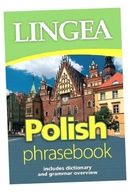 LINGEA

Polish
phrasebook

includes dictionary
and grammar overview